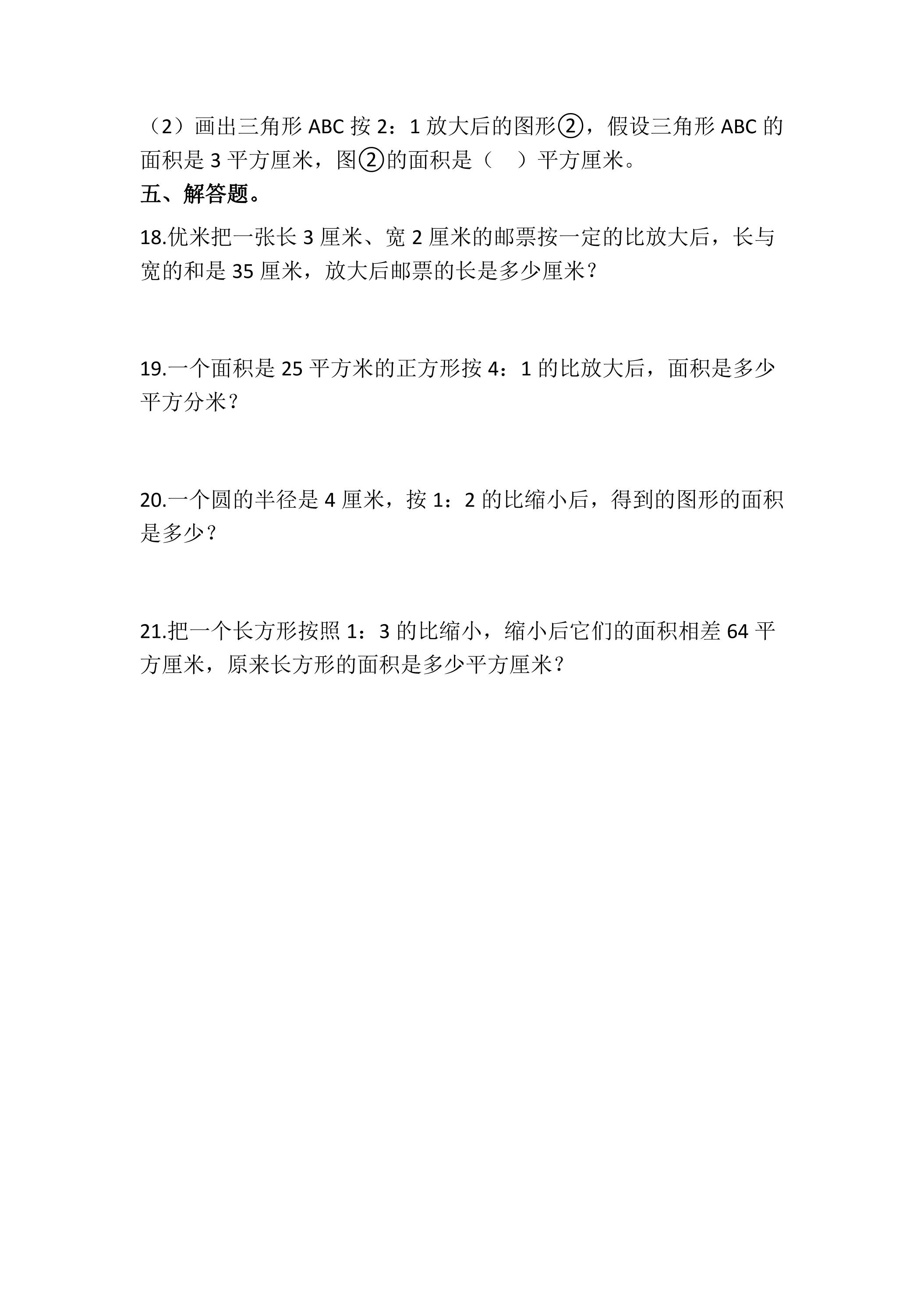 （2）画出三角形ABC按2：1放大后的图形②，假设三角形ABC的面积是3平方厘米，图②的面积是（　）平方厘米。

五、解答题。

18.优米把一张长3厘米、宽2厘米的邮票按一定的比放大后，长与宽的和是35厘米，放大后邮票的长是多少厘米？

19.一个面积是25平方米的正方形按4：1的比放大后，面积是多少平方分米？

20.一个圆的半径是4厘米，按1：2的比缩小后，得到的图形的面积是多少？

21.把一个长方形按照1：3的比缩小，缩小后它们的面积相差64平方厘米，原来长方形的面积是多少平方厘米？